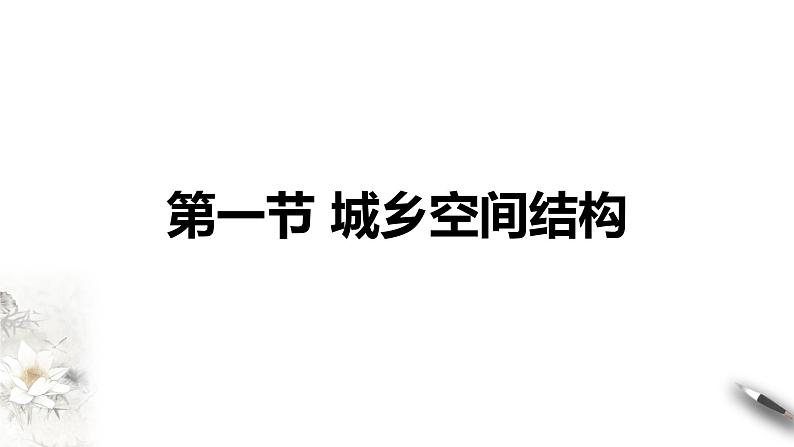 第一节 城乡空间结构